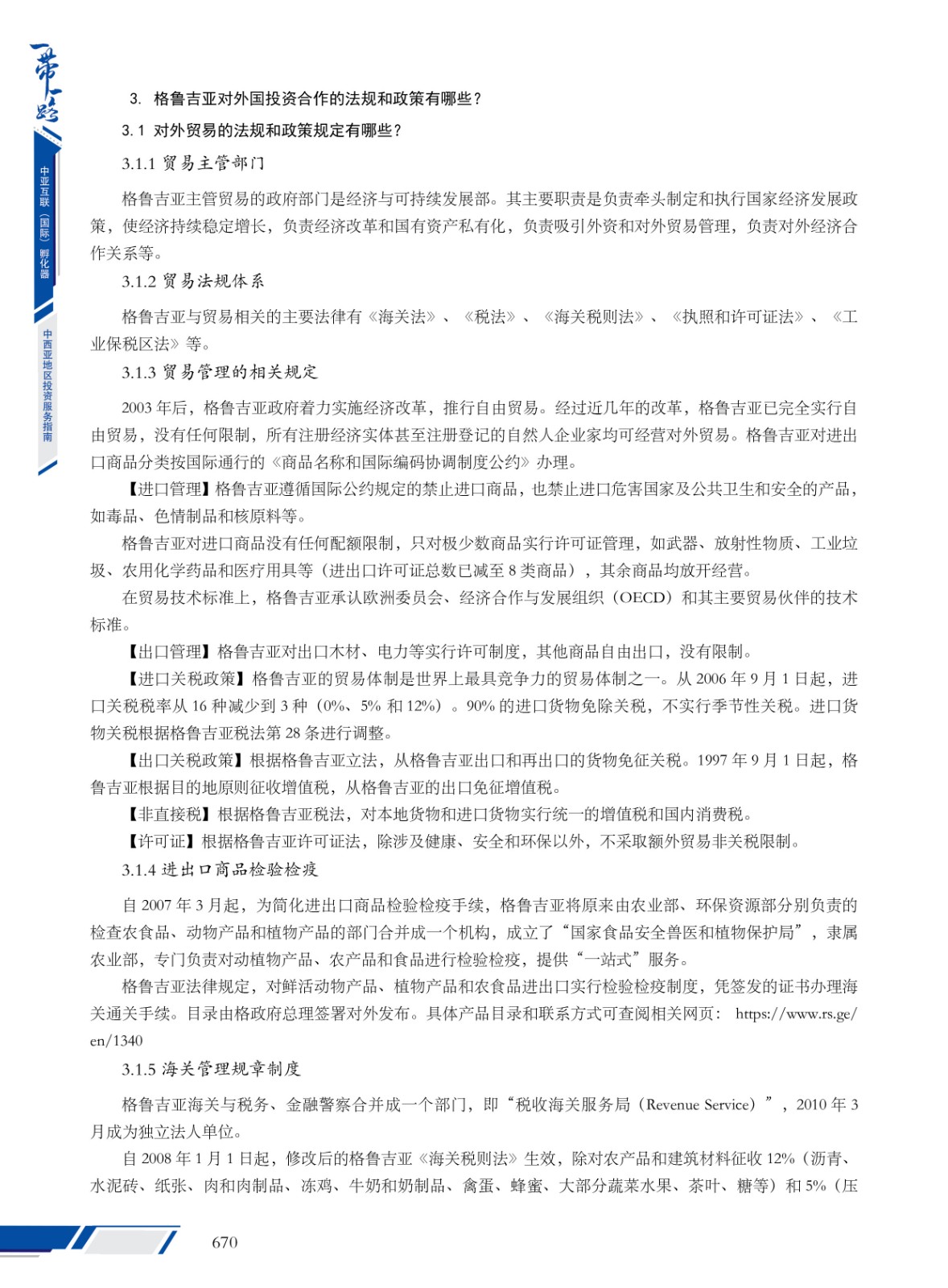 一带一路

中亚互联（国际）孵化器

中西亚地区投资服务指南

3. 格鲁吉亚对外国投资合作的法规和政策有哪些？

3.1 对外贸易的法规和政策规定有哪些？

3.1.1 贸易主管部门

格鲁吉亚主管贸易的政府部门是经济与可持续发展部。其主要职责是负责牵头制定和执行国家经济发展政策，使经济持续稳定增长，负责经济改革和国有资产私有化，负责吸引外资和对外贸易管理，负责对外经济合作关系等。

3.1.2 贸易法规体系

格鲁吉亚与贸易相关的主要法律有《海关法》、《税法》、《海关税则法》、《执照和许可证法》、《工业保税区法》等。

3.1.3 贸易管理的相关规定

2003 年后，格鲁吉亚政府着力实施经济改革，推行自由贸易。经过近几年的改革，格鲁吉亚已完全实行自由贸易，没有任何限制，所有注册经济实体甚至注册登记的自然人企业家均可经营对外贸易。格鲁吉亚对进出口商品分类按国际通行的《商品名称和国际编码协调制度公约》办理。

【进口管理】格鲁吉亚遵循国际公约规定的禁止进口商品，也禁止进口危害国家及公共卫生和安全的产品，如毒品、色情制品和核原料等。

格鲁吉亚对进口商品没有任何配额限制，只对极少数商品实行许可证管理，如武器、放射性物质、工业垃圾、农用化学药品和医疗用具等（进出口许可证总数已减至 8 类商品），其余商品均放开经营。

在贸易技术标准上，格鲁吉亚承认欧洲委员会、经济合作与发展组织（OECD）和其主要贸易伙伴的技术标准。

【出口管理】格鲁吉亚对出口木材、电力等实行许可制度，其他商品自由出口，没有限制。

【进口关税政策】格鲁吉亚的贸易体制是世界上最具竞争力的贸易体制之一。从 2006 年 9 月 1 日起，进口关税税率从 16 种减少到 3 种（0%、5% 和 12%）。90% 的进口货物免除关税，不实行季节性关税。进口货物关税根据格鲁吉亚税法第 28 条进行调整。

【出口关税政策】根据格鲁吉亚立法，从格鲁吉亚出口和再出口的货物免征关税。1997 年 9 月 1 日起，格鲁吉亚根据目的地原则征收增值税，从格鲁吉亚的出口免征增值税。

【非直接税】根据格鲁吉亚税法，对本地货物和进口货物实行统一的增值税和国内消费税。

【许可证】根据格鲁吉亚许可证法，除涉及健康、安全和环保以外，不采取额外贸易非关税限制。

3.1.4 进出口商品检验检疫

自 2007 年 3 月起，为简化进出口商品检验检疫手续，格鲁吉亚将原来由农业部、环保资源部分别负责的检查农食品、动物产品和植物产品的部门合并成一个机构，成立了“国家食品安全兽医和植物保护局”，隶属农业部，专门负责对动植物产品、农产品和食品进行检验检疫，提供“一站式”服务。

格鲁吉亚法律规定，对鲜活动物产品、植物产品和农食品进出口实行检验检疫制度，凭签发的证书办理海关通关手续。目录由格政府总理签署对外发布。具体产品目录和联系方式可查阅相关网页：https://www.rs.ge/en/1340

3.1.5 海关管理规章制度

格鲁吉亚海关与税务、金融警察合并成一个部门，即“税收海关服务局（Revenue Service）”，2010 年 3 月成为独立法人单位。

自 2008 年 1 月 1 日起，修改后的格鲁吉亚《海关税则法》生效，除对农产品和建筑材料征收 12%（沥青、水泥砖、纸张、肉和肉制品、冻鸡、牛奶和奶制品、禽蛋、蜂蜜、大部分蔬菜水果、茶叶、糖等）和 5%（压

670